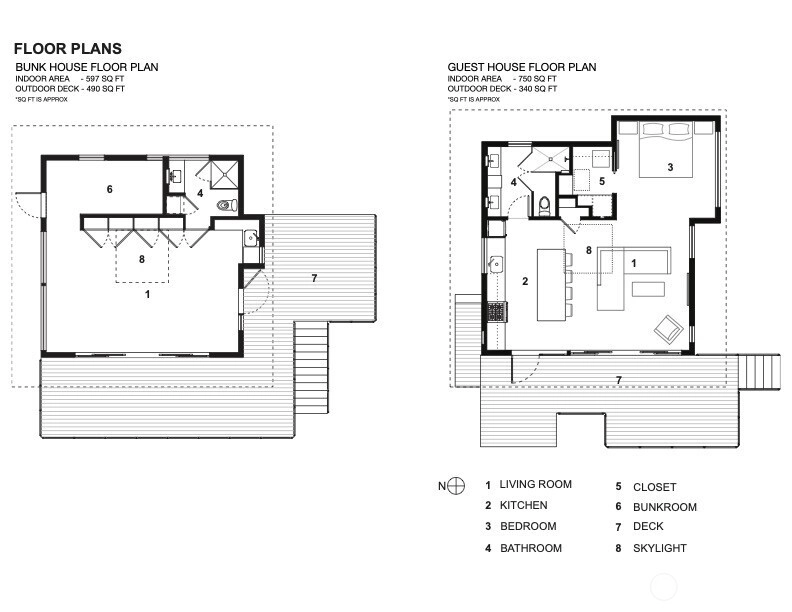 FLOOR PLANS

BUNK HOUSE FLOOR PLAN
INDOOR AREA - 597 SQ FT
OUTDOOR DECK - 490 SQ FT
*SQ FT IS APPROX

6
4
8
1
7

GUEST HOUSE FLOOR PLAN
INDOOR AREA - 750 SQ FT
OUTDOOR DECK - 340 SQ FT
*SQ FT IS APPROX

3
4
5
8
1
2
7

N

1 LIVING ROOM
2 KITCHEN
3 BEDROOM
4 BATHROOM
5 CLOSET
6 BUNKROOM
7 DECK
8 SKYLIGHT